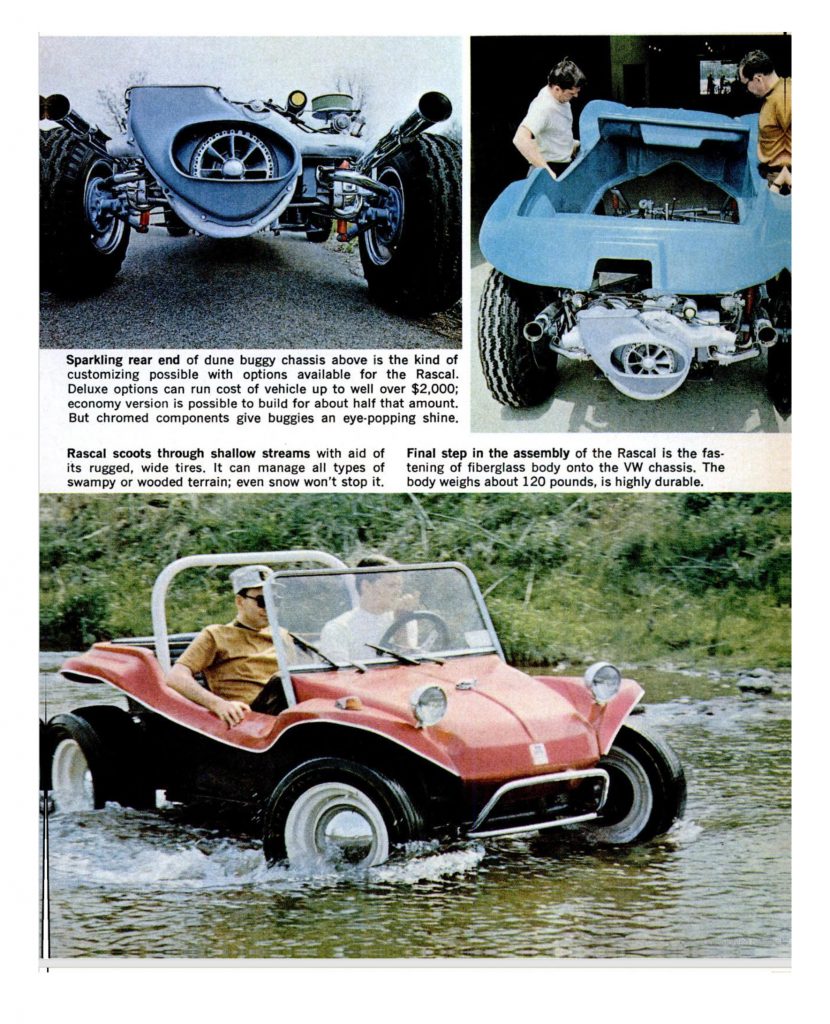 Sparkling rear end of dune buggy chassis above is the kind of customizing possible with options available for the Rascal. Deluxe options can run cost of vehicle up to well over $2,000; economy version is possible to build for about half that amount. But chromed components give buggies an eye-popping shine.

Rascal scoots through shallow streams with aid of its rugged, wide tires. It can manage all types of swampy or wooded terrain; even snow won't stop it.

Final step in the assembly of the Rascal is the fastening of fiberglass body onto the VW chassis. The body weighs about 120 pounds, is highly durable.